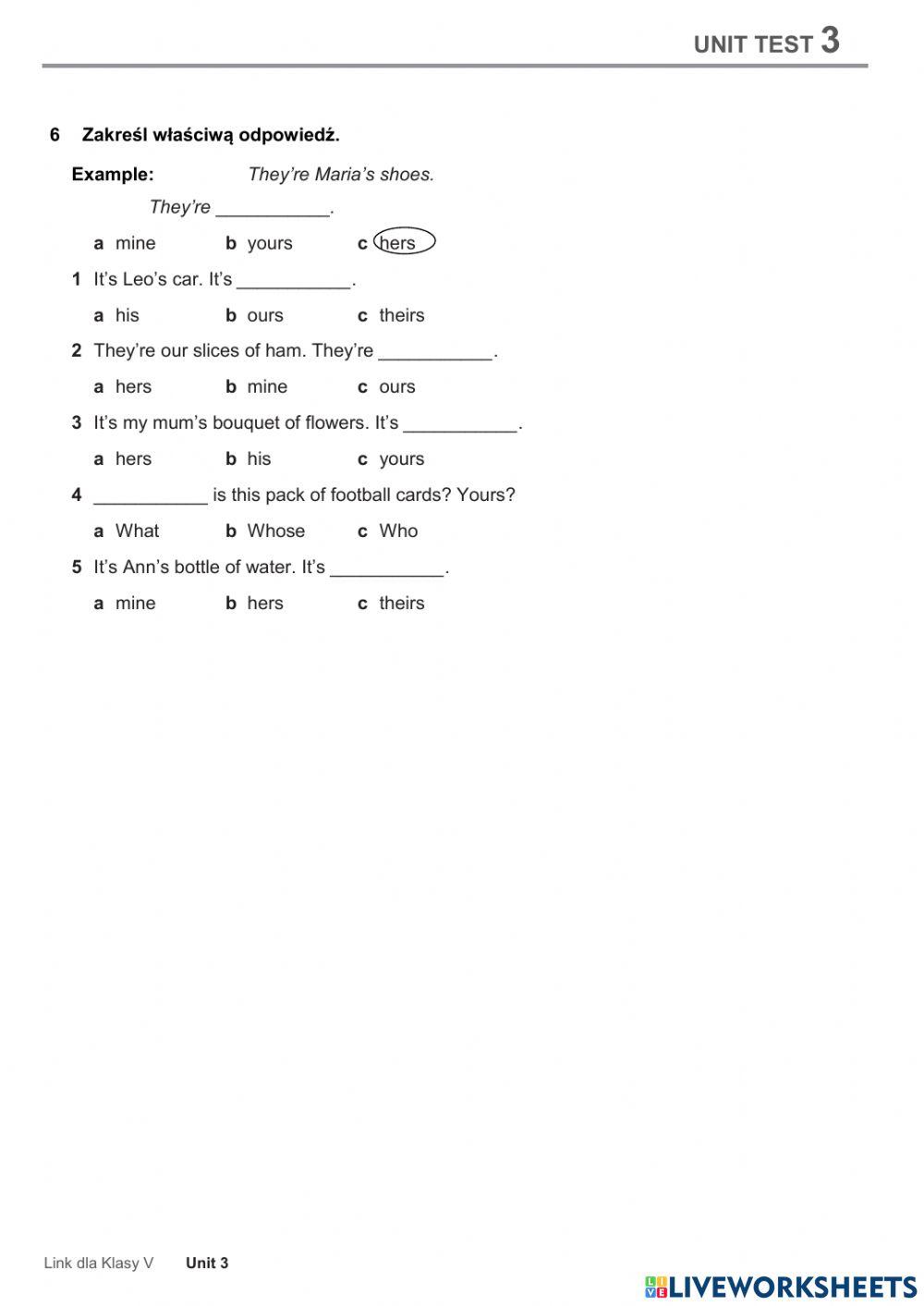 UNIT TEST 3

6 Zakreśl właściwą odpowiedź.

Example: They're Maria's shoes.
They're ___________.

a mine b yours c hers

1 It's Leo's car. It's ___________.

a his b ours c theirs

2 They're our slices of ham. They're ___________.

a hers b mine c ours

3 It's my mum's bouquet of flowers. It's ___________.

a hers b his c yours

4 ___________ is this pack of football cards? Yours?

a What b Whose c Who

5 It's Ann's bottle of water. It's ___________.

a mine b hers c theirs

Link dla Klasy V Unit 3

LIVEWORKSHEETS